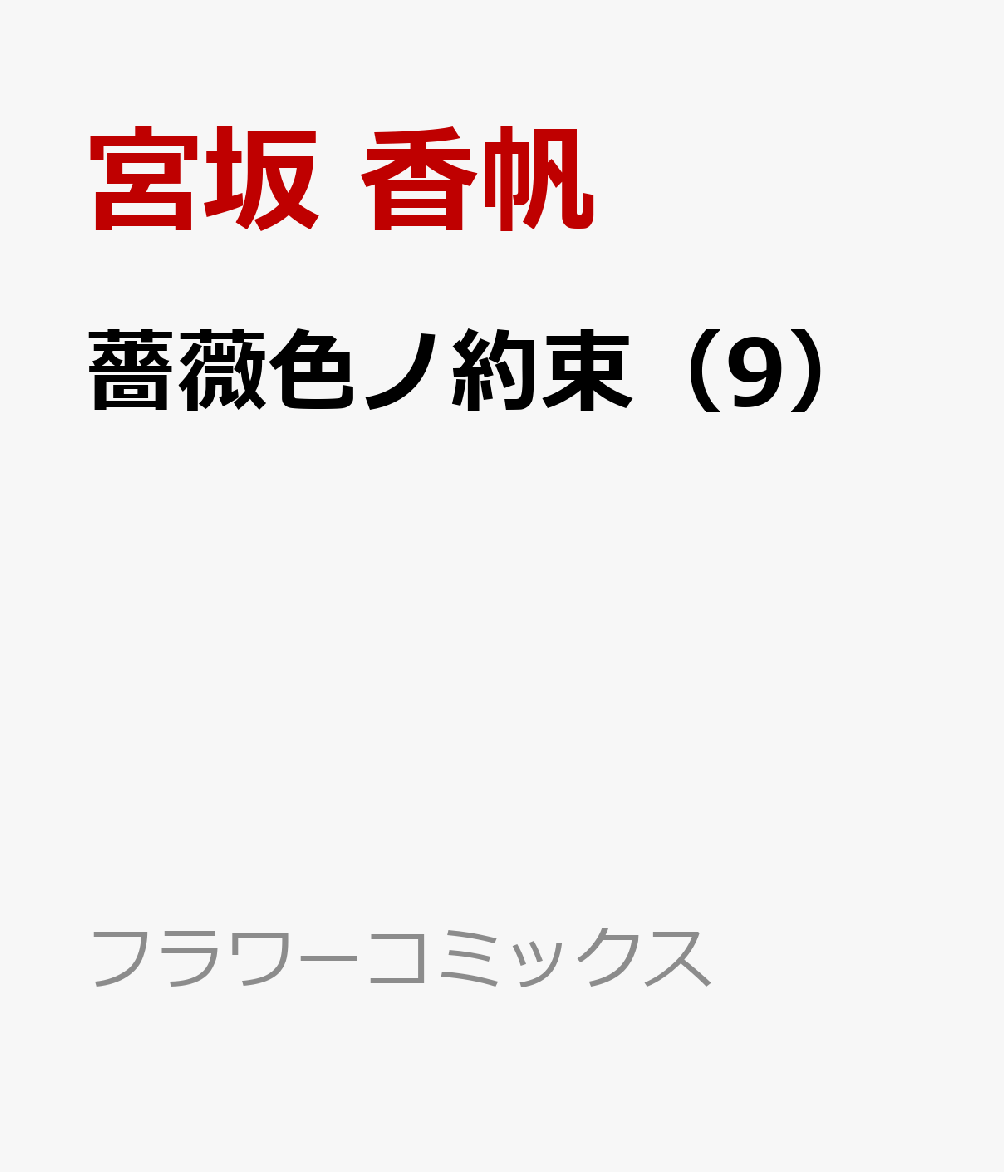 宮坂 香帆

薔薇色ノ約束（9）

フラワーコミックス